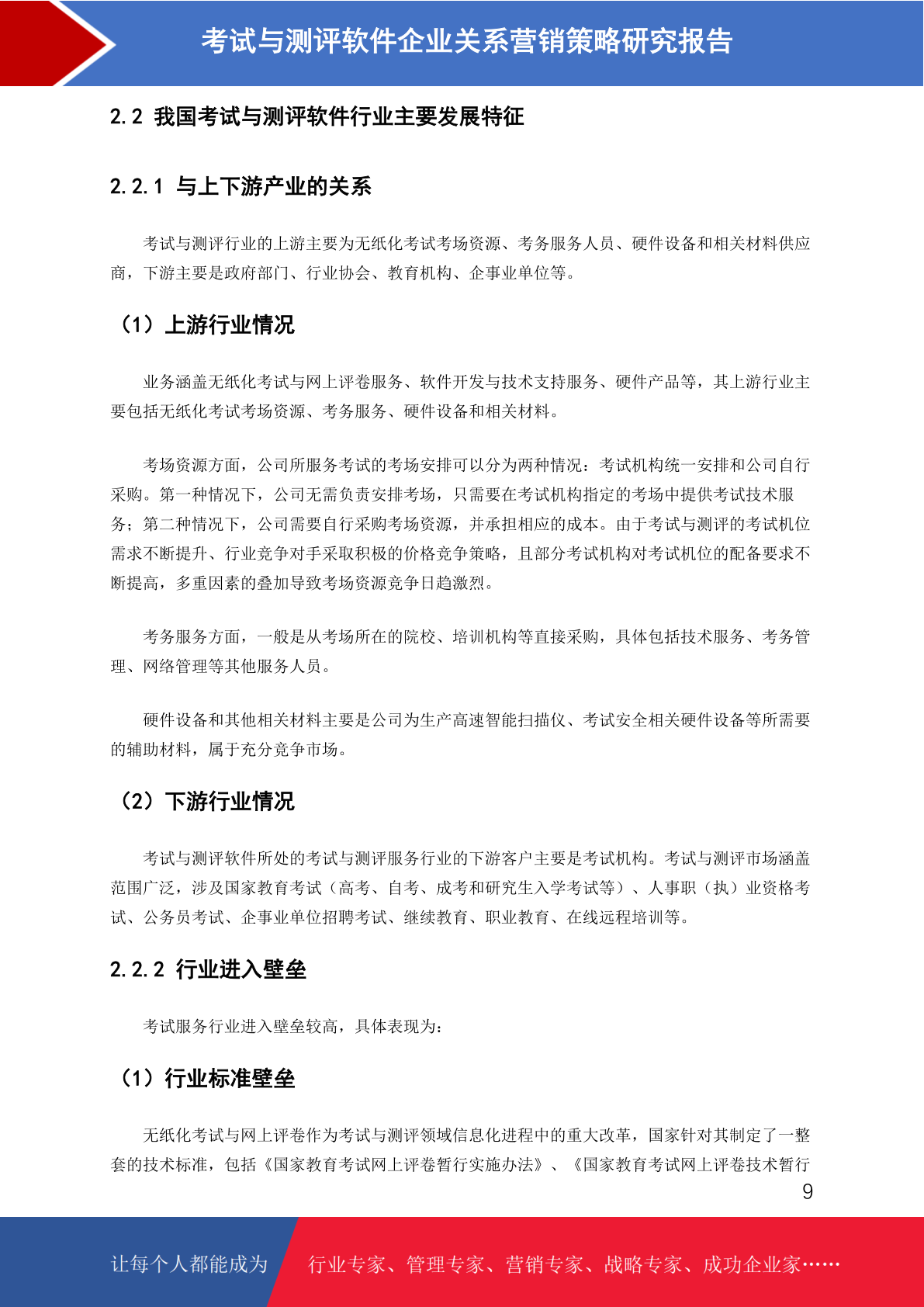 考试与测评软件企业关系营销策略研究报告

2.2 我国考试与测评软件行业主要发展特征

2.2.1 与上下游产业的关系

考试与测评行业的上游主要为无纸化考试考场资源、考务服务人员、硬件设备和相关材料供应商，下游主要是政府部门、行业协会、教育机构、企事业单位等。

（1）上游行业情况

业务涵盖无纸化考试与网上评卷服务、软件开发与技术支持服务、硬件产品等，其上游行业主要包括无纸化考试考场资源、考务服务、硬件设备和相关材料。

考场资源方面，公司所服务考试的考场安排可以分为两种情况：考试机构统一安排和公司自行采购。第一种情况下，公司无需负责安排考场，只需要在考试机构指定的考场中提供考试技术服务；第二种情况下，公司需要自行采购考场资源，并承担相应的成本。由于考试与测评的考试机位需求不断提升、行业竞争对手采取积极的价格竞争策略，且部分考试机构对考试机位的配备要求不断提高，多重因素的叠加导致考场资源竞争日趋激烈。

考务服务方面，一般是从考场所在的院校、培训机构等直接采购，具体包括技术服务、考务管理、网络管理等其他服务人员。

硬件设备和其他相关材料主要是公司为生产高速智能扫描仪、考试安全相关硬件设备等所需要的辅助材料，属于充分竞争市场。

（2）下游行业情况

考试与测评软件所处的考试与测评服务行业的下游客户主要是考试机构。考试与测评市场涵盖范围广泛，涉及国家教育考试（高考、自考、成考和研究生入学考试等）、人事职（执）业资格考试、公务员考试、企事业单位招聘考试、继续教育、职业教育、在线远程培训等。

2.2.2 行业进入壁垒

考试服务行业进入壁垒较高，具体表现为：

（1）行业标准壁垒

无纸化考试与网上评卷作为考试与测评领域信息化进程中的重大改革，国家针对其制定了一整套的技术标准，包括《国家教育考试网上评卷暂行实施办法》、《国家教育考试网上评卷技术暂行

9

让每个人都能成为 行业专家、管理专家、营销专家、战略专家、成功企业家……